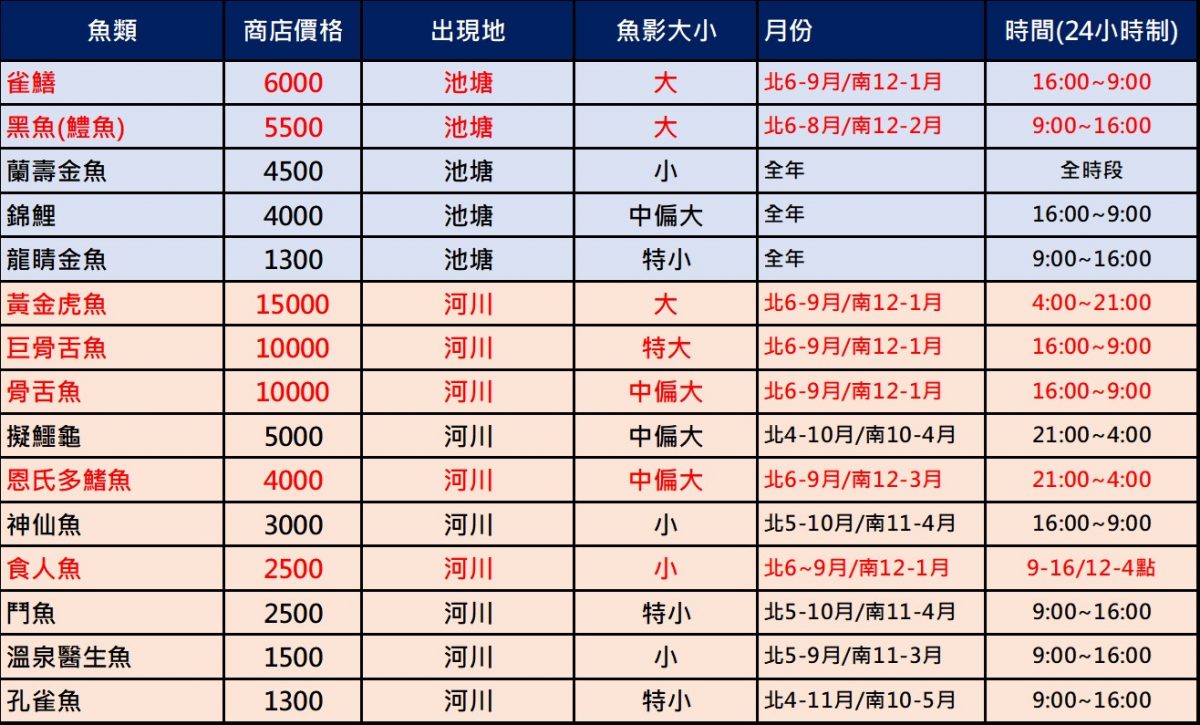 | 魚類 | 商店價格 | 出現地 | 魚影大小 | 月份 | 時間(24小時制) |
|---|---|---|---|---|---|
| 雀鱔 | 6000 | 池塘 | 大 | 北6-9月/南12-1月 | 16:00~9:00 |
| 黑魚(鱧魚) | 5500 | 池塘 | 大 | 北6-8月/南12-2月 | 9:00~16:00 |
| 蘭壽金魚 | 4500 | 池塘 | 小 | 全年 | 全時段 |
| 錦鯉 | 4000 | 池塘 | 中偏大 | 全年 | 16:00~9:00 |
| 龍睛金魚 | 1300 | 池塘 | 特小 | 全年 | 9:00~16:00 |
| 黃金虎魚 | 15000 | 河川 | 大 | 北6-9月/南12-1月 | 4:00~21:00 |
| 巨骨舌魚 | 10000 | 河川 | 特大 | 北6-9月/南12-1月 | 16:00~9:00 |
| 骨舌魚 | 10000 | 河川 | 中偏大 | 北6-9月/南12-1月 | 16:00~9:00 |
| 擬鱷龜 | 5000 | 河川 | 中偏大 | 北4-10月/南10-4月 | 21:00~4:00 |
| 恩氏多鰭魚 | 4000 | 河川 | 中偏大 | 北6-9月/南12-3月 | 21:00~4:00 |
| 神仙魚 | 3000 | 河川 | 小 | 北5-10月/南11-4月 | 16:00~9:00 |
| 食人魚 | 2500 | 河川 | 小 | 北6~9月/南12-1月 | 9-16/12-4點 |
| 鬥魚 | 2500 | 河川 | 特小 | 北5-10月/南11-4月 | 9:00~16:00 |
| 溫泉醫生魚 | 1500 | 河川 | 小 | 北5-9月/南11-3月 | 9:00~16:00 |
| 孔雀魚 | 1300 | 河川 | 特小 | 北4-11月/南10-5月 | 9:00~16:00 |